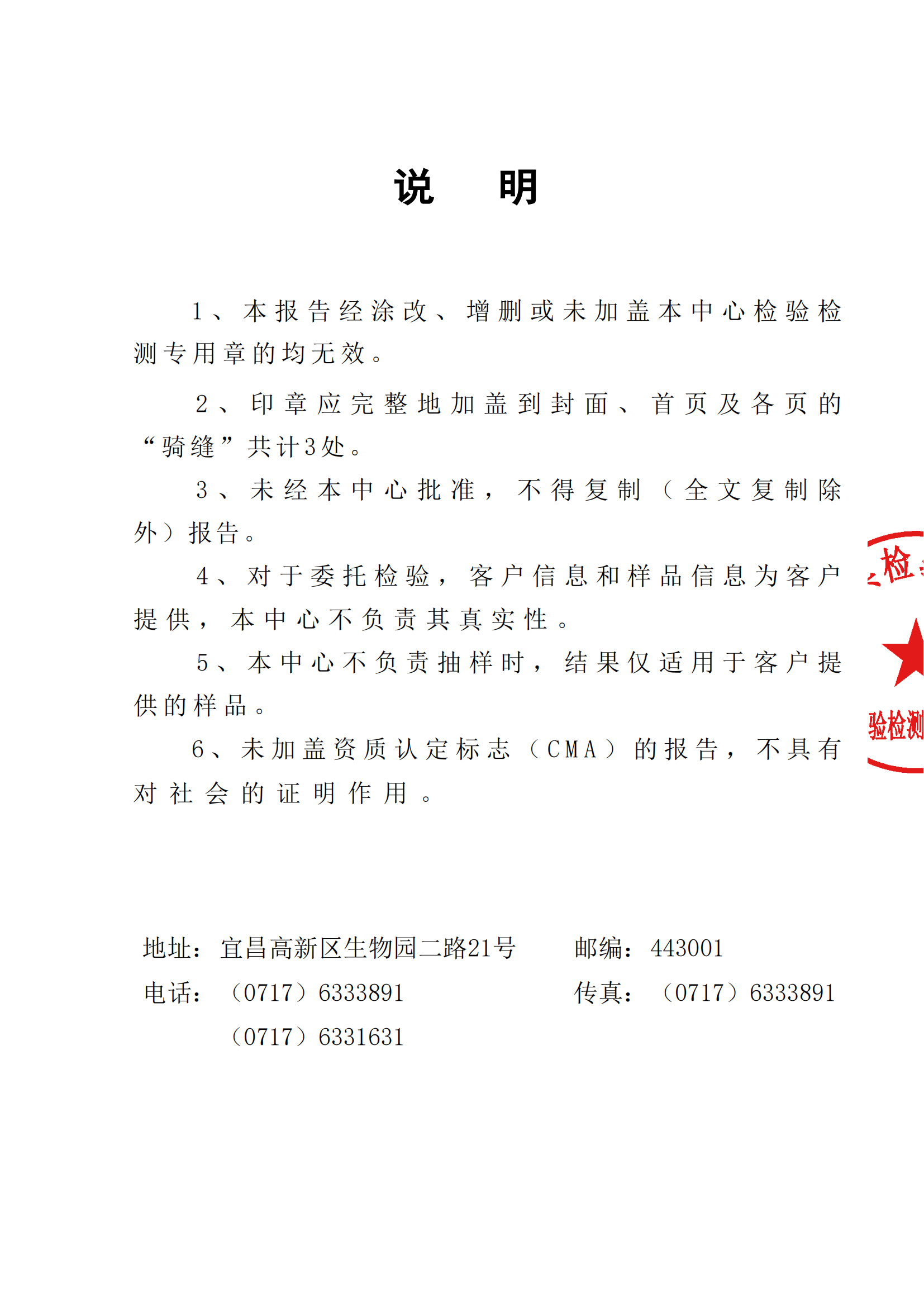 说　明

1、本报告经涂改、增删或未加盖本中心检验检测专用章的均无效。

2、印章应完整地加盖到封面、首页及各页的“骑缝”共计3处。

3、未经本中心批准，不得复制（全文复制除外）报告。

4、对于委托检验，客户信息和样品信息为客户提供，本中心不负责其真实性。

5、本中心不负责抽样时，结果仅适用于客户提供的样品。

6、未加盖资质认定标志（CMA）的报告，不具有对社会的证明作用。

检
验检测

地址：宜昌高新区生物园二路21号　　邮编：443001
电话：（0717）6333891　　传真：（0717）6333891
（0717）6331631